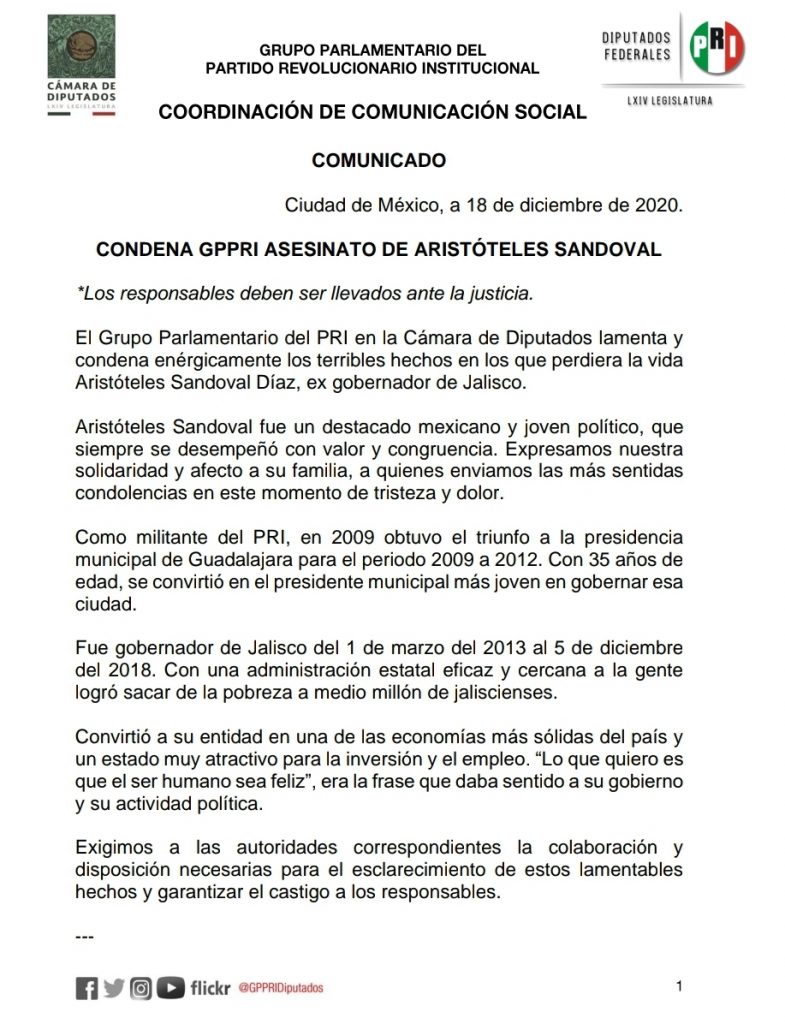 CÁMARA DE DIPUTADOS
LXIV LEGISLATURA

GRUPO PARLAMENTARIO DEL
PARTIDO REVOLUCIONARIO INSTITUCIONAL

DIPUTADOS FEDERALES
PRI
LXIV LEGISLATURA

COORDINACIÓN DE COMUNICACIÓN SOCIAL

COMUNICADO

Ciudad de México, a 18 de diciembre de 2020.

CONDENA GPPRI ASESINATO DE ARISTÓTELES SANDOVAL

*Los responsables deben ser llevados ante la justicia.

El Grupo Parlamentario del PRI en la Cámara de Diputados lamenta y condena enérgicamente los terribles hechos en los que perdiera la vida Aristóteles Sandoval Díaz, ex gobernador de Jalisco.

Aristóteles Sandoval fue un destacado mexicano y joven político, que siempre se desempeñó con valor y congruencia. Expresamos nuestra solidaridad y afecto a su familia, a quienes enviamos las más sentidas condolencias en este momento de tristeza y dolor.

Como militante del PRI, en 2009 obtuvo el triunfo a la presidencia municipal de Guadalajara para el periodo 2009 a 2012. Con 35 años de edad, se convirtió en el presidente municipal más joven en gobernar esa ciudad.

Fue gobernador de Jalisco del 1 de marzo del 2013 al 5 de diciembre del 2018. Con una administración estatal eficaz y cercana a la gente logró sacar de la pobreza a medio millón de jaliscienses.

Convirtió a su entidad en una de las economías más sólidas del país y un estado muy atractivo para la inversión y el empleo. “Lo que quiero es que el ser humano sea feliz”, era la frase que daba sentido a su gobierno y su actividad política.

Exigimos a las autoridades correspondientes la colaboración y disposición necesarias para el esclarecimiento de estos lamentables hechos y garantizar el castigo a los responsables.

---

flickr @GPPRIDiputados

1